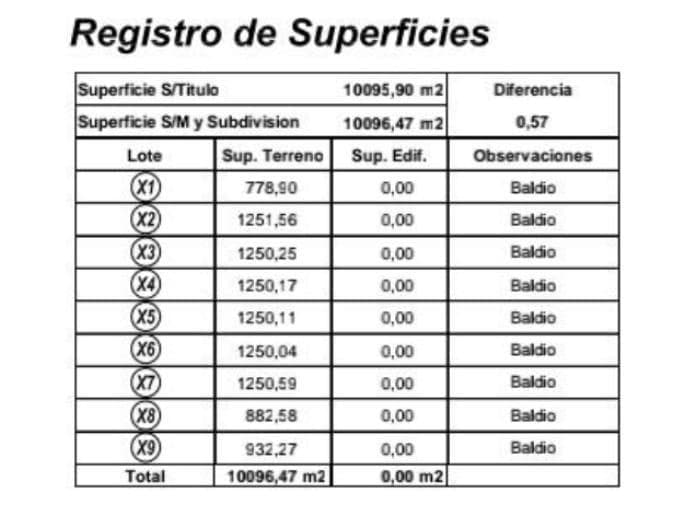 Registro de Superficies

| Superficie S/Titulo | | 10095,90 m2 | Diferencia |
|---|---|---|---|
| Superficie S/M y Subdivision | | 10096,47 m2 | 0,57 |
| Lote | Sup. Terreno | Sup. Edif. | Observaciones |
| X1 | 778,90 | 0,00 | Baldio |
| X2 | 1251,56 | 0,00 | Baldio |
| X3 | 1250,25 | 0,00 | Baldio |
| X4 | 1250,17 | 0,00 | Baldio |
| X5 | 1250,11 | 0,00 | Baldio |
| X6 | 1250,04 | 0,00 | Baldio |
| X7 | 1250,59 | 0,00 | Baldio |
| X8 | 882,58 | 0,00 | Baldio |
| X9 | 932,27 | 0,00 | Baldio |
| Total | 10096,47 m2 | 0,00 m2 | |